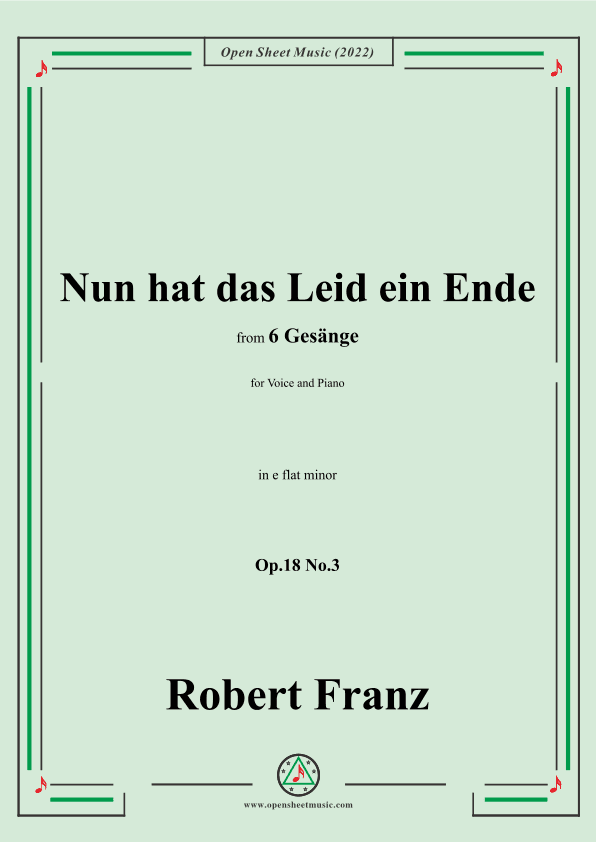 Open Sheet Music (2022)

Nun hat das Leid ein Ende

from 6 Gesänge

for Voice and Piano

in e flat minor

Op.18 No.3

Robert Franz

www.opensheetmusic.com